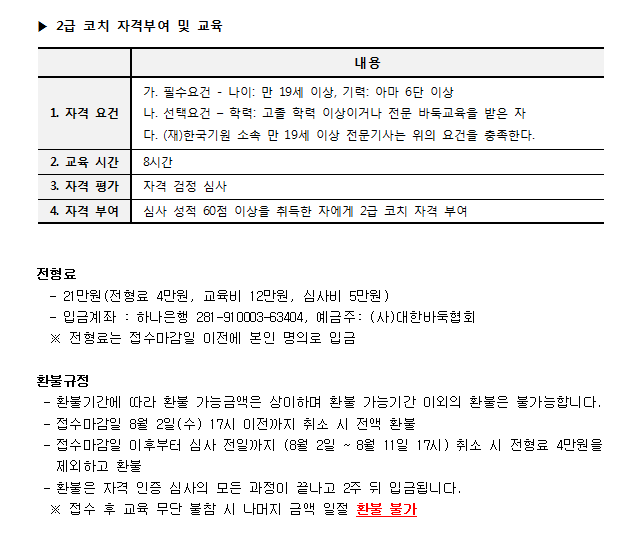 ▶ 2급 코치 자격부여 및 교육

| | 내용 |
|---|---|
| 1. 자격 요건 | 가. 필수요건 - 나이: 만 19세 이상, 기력: 아마 6단 이상<br>나. 선택요건 – 학력: 고졸 학력 이상이거나 전문 바둑교육을 받은 자<br>다. (재)한국기원 소속 만 19세 이상 전문기사는 위의 요건을 충족한다. |
| 2. 교육 시간 | 8시간 |
| 3. 자격 평가 | 자격 검정 심사 |
| 4. 자격 부여 | 심사 성적 60점 이상을 취득한 자에게 2급 코치 자격 부여 |

전형료
- 21만원(전형료 4만원, 교육비 12만원, 심사비 5만원)
- 입금계좌 : 하나은행 281-910003-63404, 예금주: (사)대한바둑협회
※ 전형료는 접수마감일 이전에 본인 명의로 입금

환불규정
- 환불기간에 따라 환불 가능금액은 상이하며 환불 가능기간 이외의 환불은 불가능합니다.
- 접수마감일 8월 2일(수) 17시 이전까지 취소 시 전액 환불
- 접수마감일 이후부터 심사 전일까지 (8월 2일 ~ 8월 11일 17시) 취소 시 전형료 4만원을 제외하고 환불
- 환불은 자격 인증 심사의 모든 과정이 끝나고 2주 뒤 입금됩니다.
※ 접수 후 교육 무단 불참 시 나머지 금액 일절 환불 불가